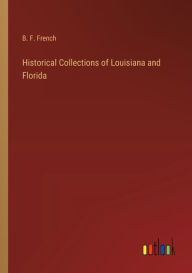 B. F. French

Historical Collections of Louisiana and Florida

outlook